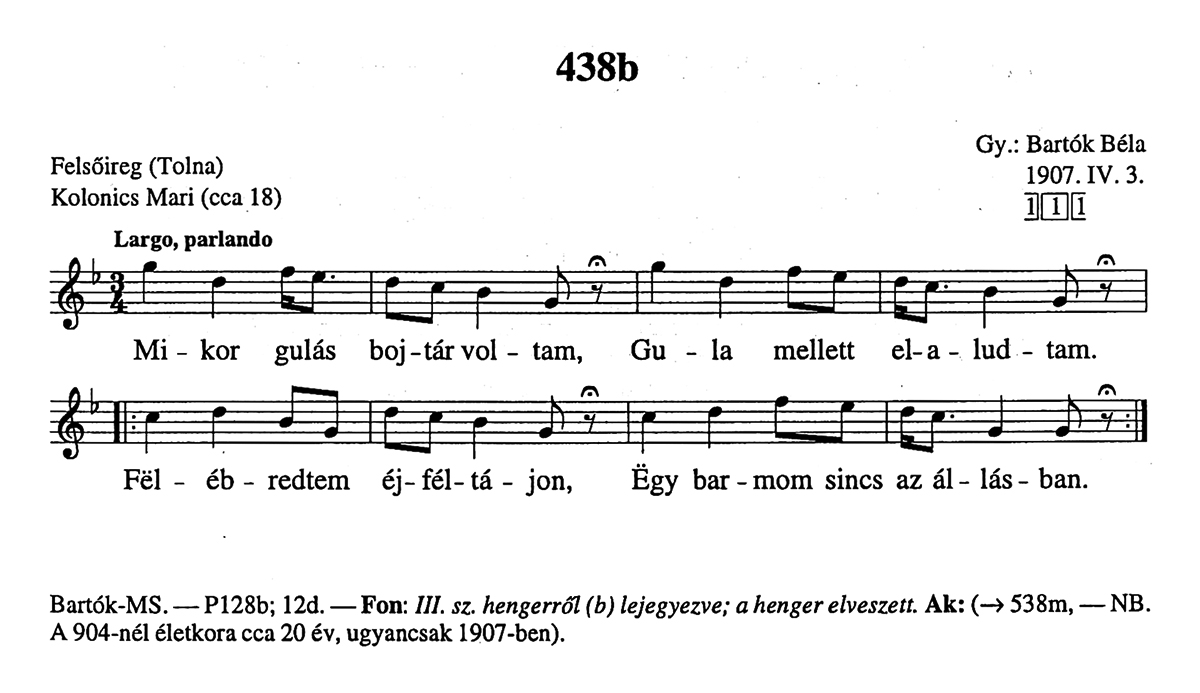 438b

Felsőireg (Tolna)
Kolonics Mari (cca 18)

Gy.: Bartók Béla
1907. IV. 3.
1 1 1

Largo, parlando

Mi - kor gulás boj - tár vol - tam, Gu - la mellett el - a - lud - tam.

Fël - éb - redtem éj - fél - tá - jon, Ëgy bar - mom sincs az ál - lás - ban.

Bartók-MS. — P128b; 12d. — Fon: III. sz. hengerről (b) lejegyezve; a henger elveszett. Ak: (→ 538m, — NB. A 904-nél életkora cca 20 év, ugyancsak 1907-ben).